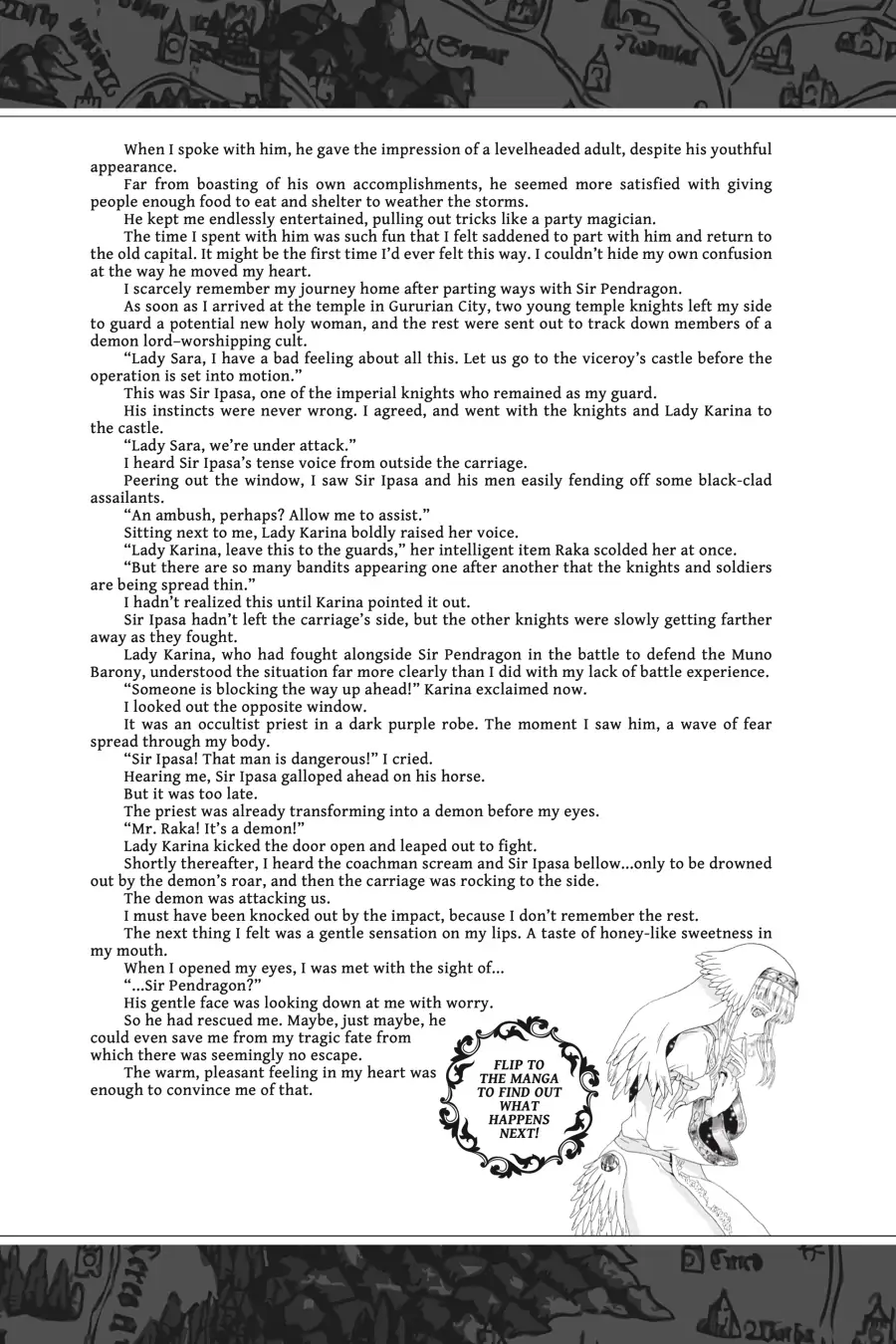 When I spoke with him, he gave the impression of a levelheaded adult, despite his youthful appearance.

Far from boasting of his own accomplishments, he seemed more satisfied with giving people enough food to eat and shelter to weather the storms.

He kept me endlessly entertained, pulling out tricks like a party magician.

The time I spent with him was such fun that I felt saddened to part with him and return to the old capital. It might be the first time I'd ever felt this way. I couldn't hide my own confusion at the way he moved my heart.

I scarcely remember my journey home after parting ways with Sir Pendragon.

As soon as I arrived at the temple in Gururian City, two young temple knights left my side to guard a potential new holy woman, and the rest were sent out to track down members of a demon lord–worshipping cult.

"Lady Sara, I have a bad feeling about all this. Let us go to the viceroy's castle before the operation is set into motion."

This was Sir Ipasa, one of the imperial knights who remained as my guard.

His instincts were never wrong. I agreed, and went with the knights and Lady Karina to the castle.

"Lady Sara, we're under attack."

I heard Sir Ipasa's tense voice from outside the carriage.

Peering out the window, I saw Sir Ipasa and his men easily fending off some black-clad assailants.

"An ambush, perhaps? Allow me to assist."

Sitting next to me, Lady Karina boldly raised her voice.

"Lady Karina, leave this to the guards," her intelligent item Raka scolded her at once.

"But there are so many bandits appearing one after another that the knights and soldiers are being spread thin."

I hadn't realized this until Karina pointed it out.

Sir Ipasa hadn't left the carriage's side, but the other knights were slowly getting farther away as they fought.

Lady Karina, who had fought alongside Sir Pendragon in the battle to defend the Muno Barony, understood the situation far more clearly than I did with my lack of battle experience.

"Someone is blocking the way up ahead!" Karina exclaimed now.

I looked out the opposite window.

It was an occultist priest in a dark purple robe. The moment I saw him, a wave of fear spread through my body.

"Sir Ipasa! That man is dangerous!" I cried.

Hearing me, Sir Ipasa galloped ahead on his horse.

But it was too late.

The priest was already transforming into a demon before my eyes.

"Mr. Raka! It's a demon!"

Lady Karina kicked the door open and leaped out to fight.

Shortly thereafter, I heard the coachman scream and Sir Ipasa bellow...only to be drowned out by the demon's roar, and then the carriage was rocking to the side.

The demon was attacking us.

I must have been knocked out by the impact, because I don't remember the rest.

The next thing I felt was a gentle sensation on my lips. A taste of honey-like sweetness in my mouth.

When I opened my eyes, I was met with the sight of...

"...Sir Pendragon?"

His gentle face was looking down at me with worry.

So he had rescued me. Maybe, just maybe, he could even save me from my tragic fate from which there was seemingly no escape.

The warm, pleasant feeling in my heart was enough to convince me of that.

FLIP TO THE MANGA TO FIND OUT WHAT HAPPENS NEXT!